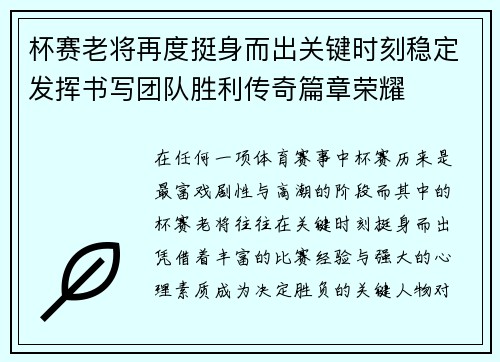 杯赛老将再度挺身而出关键时刻稳定发挥书写团队胜利传奇篇章荣耀

在任何一项体育赛事中杯赛历来是最富戏剧性与高潮的阶段而其中的杯赛老将往往在关键时刻挺身而出凭借着丰富的比赛经验与强大的心理素质成为决定胜负的关键人物对